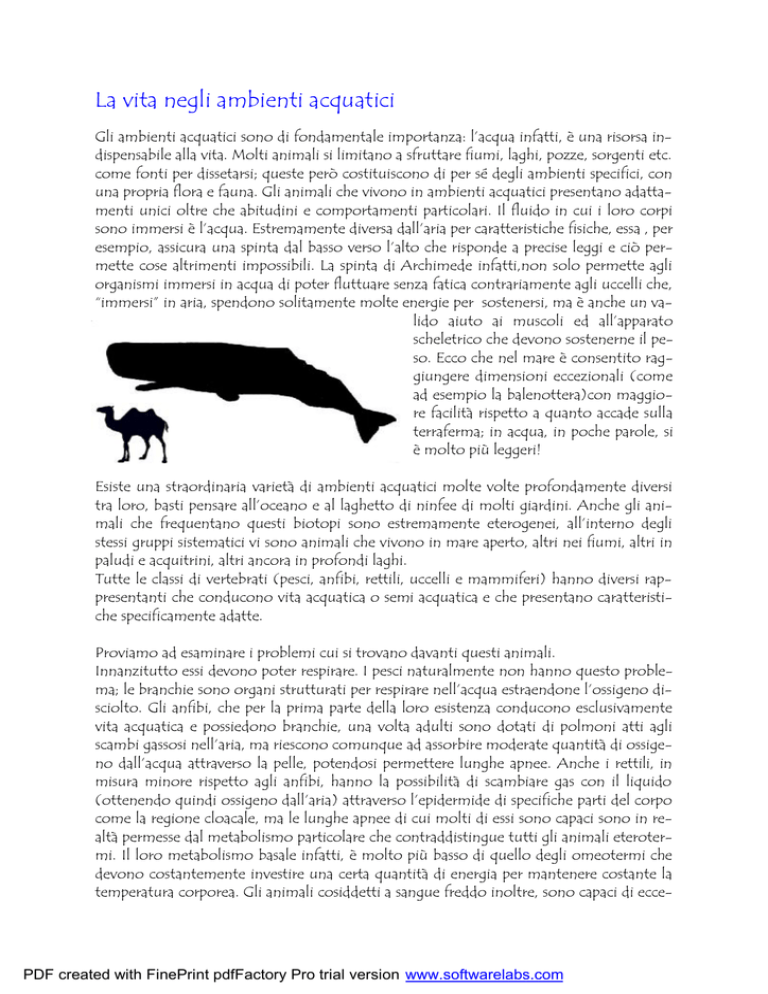 La vita negli ambienti acquatici

Gli ambienti acquatici sono di fondamentale importanza: l'acqua infatti, è una risorsa indispensabile alla vita. Molti animali si limitano a sfruttare fiumi, laghi, pozze, sorgenti etc. come fonti per dissetarsi; queste però costituiscono di per sé degli ambienti specifici, con una propria flora e fauna. Gli animali che vivono in ambienti acquatici presentano adattamenti unici oltre che abitudini e comportamenti particolari. Il fluido in cui i loro corpi sono immersi è l'acqua. Estremamente diversa dall'aria per caratteristiche fisiche, essa , per esempio, assicura una spinta dal basso verso l'alto che risponde a precise leggi e ciò permette cose altrimenti impossibili. La spinta di Archimede infatti,non solo permette agli organismi immersi in acqua di poter fluttuare senza fatica contrariamente agli uccelli che, "immersi" in aria, spendono solitamente molte energie per sostenersi, ma è anche un valido aiuto ai muscoli ed all'apparato scheletrico che devono sostenerne il peso. Ecco che nel mare è consentito raggiungere dimensioni eccezionali (come ad esempio la balenottera)con maggiore facilità rispetto a quanto accade sulla terraferma; in acqua, in poche parole, si è molto più leggeri!

Esiste una straordinaria varietà di ambienti acquatici molte volte profondamente diversi tra loro, basti pensare all'oceano e al laghetto di ninfee di molti giardini. Anche gli animali che frequentano questi biotopi sono estremamente eterogenei, all'interno degli stessi gruppi sistematici vi sono animali che vivono in mare aperto, altri nei fiumi, altri in paludi e acquitrini, altri ancora in profondi laghi.
Tutte le classi di vertebrati (pesci, anfibi, rettili, uccelli e mammiferi) hanno diversi rappresentanti che conducono vita acquatica o semi acquatica e che presentano caratteristiche specificamente adatte.

Proviamo ad esaminare i problemi cui si trovano davanti questi animali.
Innanzitutto essi devono poter respirare. I pesci naturalmente non hanno questo problema; le branchie sono organi strutturati per respirare nell'acqua estraendone l'ossigeno disciolto. Gli anfibi, che per la prima parte della loro esistenza conducono esclusivamente vita acquatica e possiedono branchie, una volta adulti sono dotati di polmoni atti agli scambi gassosi nell'aria, ma riescono comunque ad assorbire moderate quantità di ossigeno dall'acqua attraverso la pelle, potendosi permettere lunghe apnee. Anche i rettili, in misura minore rispetto agli anfibi, hanno la possibilità di scambiare gas con il liquido (ottenendo quindi ossigeno dall'aria) attraverso l'epidermide di specifiche parti del corpo come la regione cloacale, ma le lunghe apnee di cui molti di essi sono capaci sono in realtà permesse dal metabolismo particolare che contraddistingue tutti gli animali eterotermi. Il loro metabolismo basale infatti, è molto più basso di quello degli omeotermi che devono costantemente investire una certa quantità di energia per mantenere costante la temperatura corporea. Gli animali cosiddetti a sangue freddo inoltre, sono capaci di ecce-

PDF created with FinePrint pdfFactory Pro trial version www.softwarelabs.com